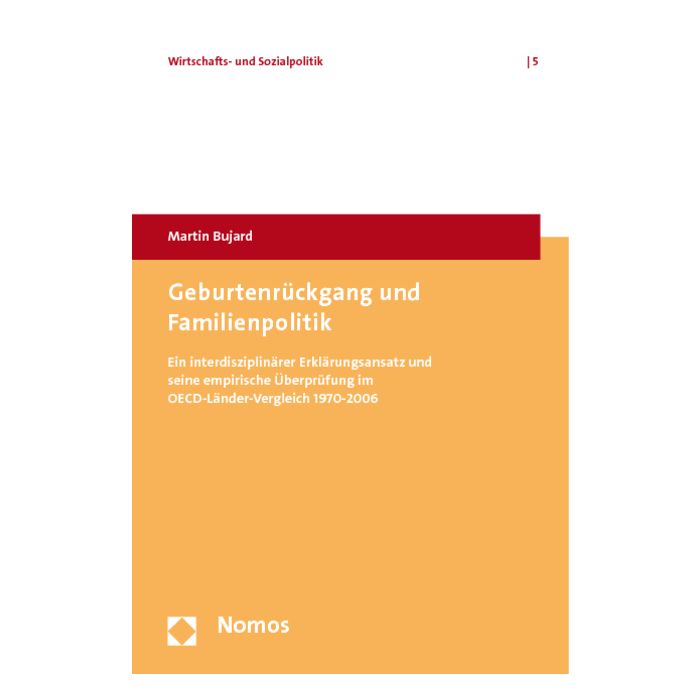 Wirtschafts- und Sozialpolitik | 5

Martin Bujard

Geburtenrückgang und Familienpolitik

Ein interdisziplinärer Erklärungsansatz und seine empirische Überprüfung im OECD-Länder-Vergleich 1970-2006

Nomos